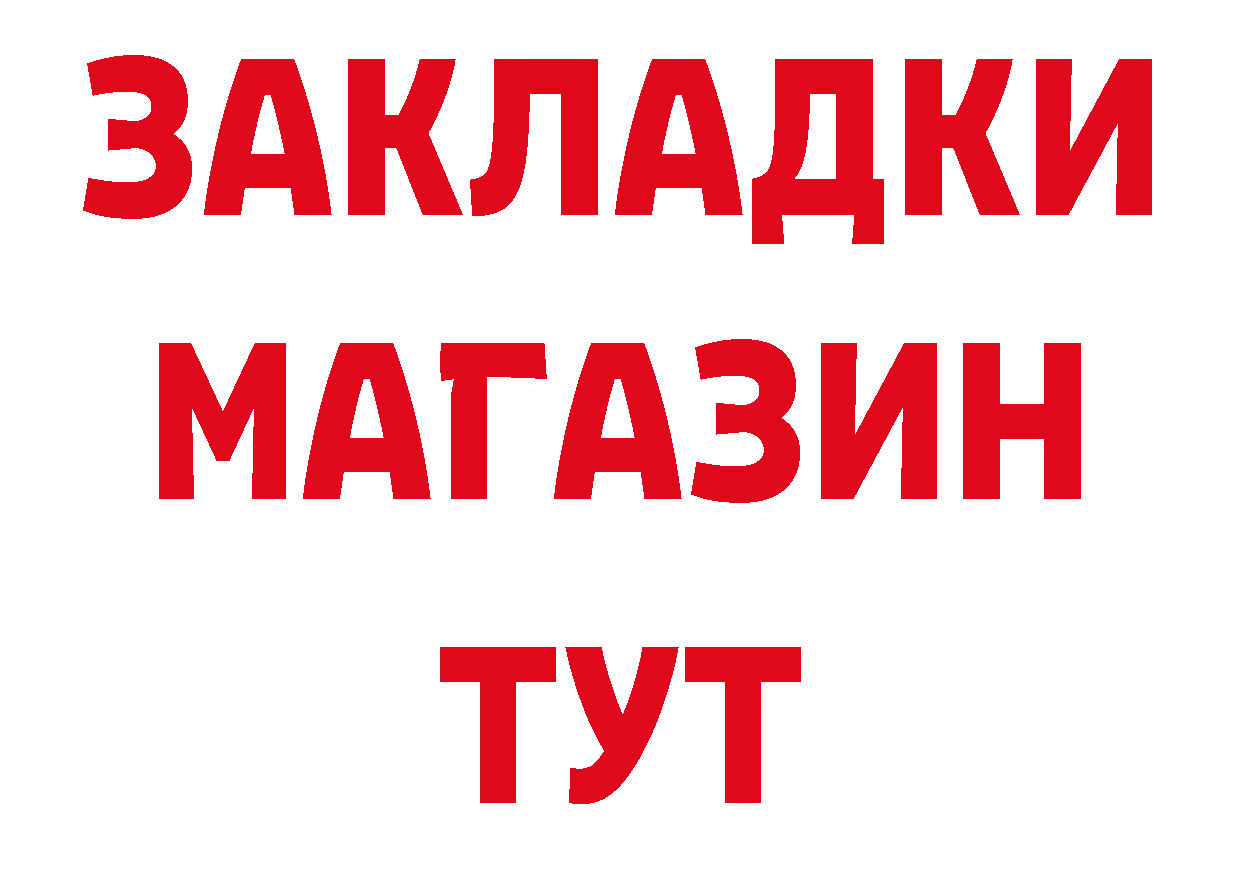 ЗАКЛАДКИ
МАГАЗИН
ТУТ